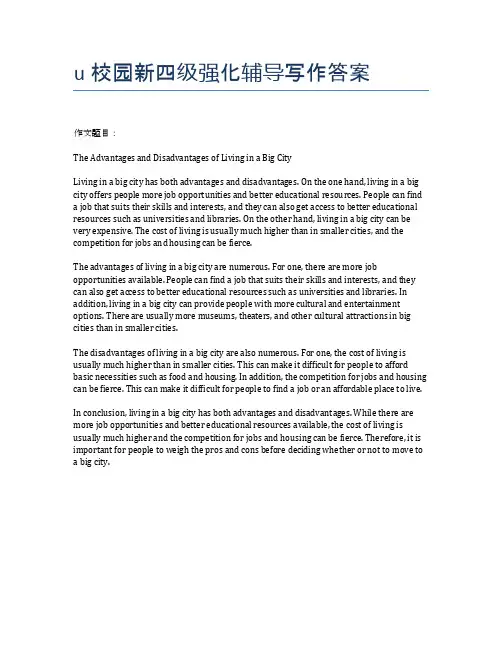 u 校园新四级强化辅导写作答案

作文题目：

The Advantages and Disadvantages of Living in a Big City

Living in a big city has both advantages and disadvantages. On the one hand, living in a big city offers people more job opportunities and better educational resources. People can find a job that suits their skills and interests, and they can also get access to better educational resources such as universities and libraries. On the other hand, living in a big city can be very expensive. The cost of living is usually much higher than in smaller cities, and the competition for jobs and housing can be fierce.

The advantages of living in a big city are numerous. For one, there are more job opportunities available. People can find a job that suits their skills and interests, and they can also get access to better educational resources such as universities and libraries. In addition, living in a big city can provide people with more cultural and entertainment options. There are usually more museums, theaters, and other cultural attractions in big cities than in smaller cities.

The disadvantages of living in a big city are also numerous. For one, the cost of living is usually much higher than in smaller cities. This can make it difficult for people to afford basic necessities such as food and housing. In addition, the competition for jobs and housing can be fierce. This can make it difficult for people to find a job or an affordable place to live.

In conclusion, living in a big city has both advantages and disadvantages. While there are more job opportunities and better educational resources available, the cost of living is usually much higher and the competition for jobs and housing can be fierce. Therefore, it is important for people to weigh the pros and cons before deciding whether or not to move to a big city.